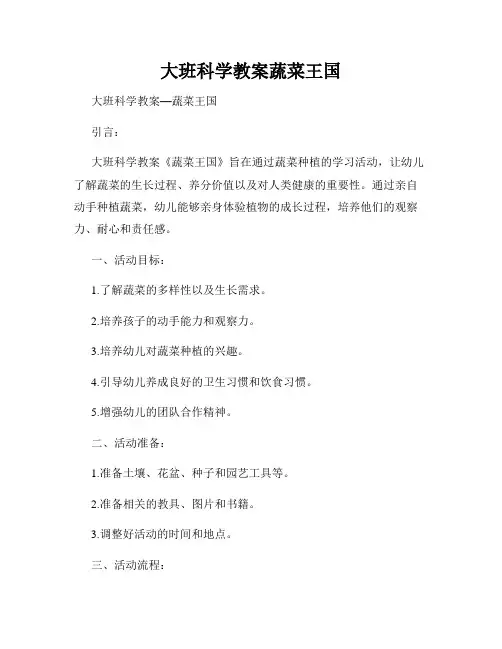 大班科学教案蔬菜王国

大班科学教案—蔬菜王国

引言：

大班科学教案《蔬菜王国》旨在通过蔬菜种植的学习活动，让幼儿了解蔬菜的生长过程、养分价值以及对人类健康的重要性。通过亲自动手种植蔬菜，幼儿能够亲身体验植物的成长过程，培养他们的观察力、耐心和责任感。

一、活动目标：

1.了解蔬菜的多样性以及生长需求。

2.培养孩子的动手能力和观察力。

3.培养幼儿对蔬菜种植的兴趣。

4.引导幼儿养成良好的卫生习惯和饮食习惯。

5.增强幼儿的团队合作精神。

二、活动准备：

1.准备土壤、花盆、种子和园艺工具等。

2.准备相关的教具、图片和书籍。

3.调整好活动的时间和地点。

三、活动流程：